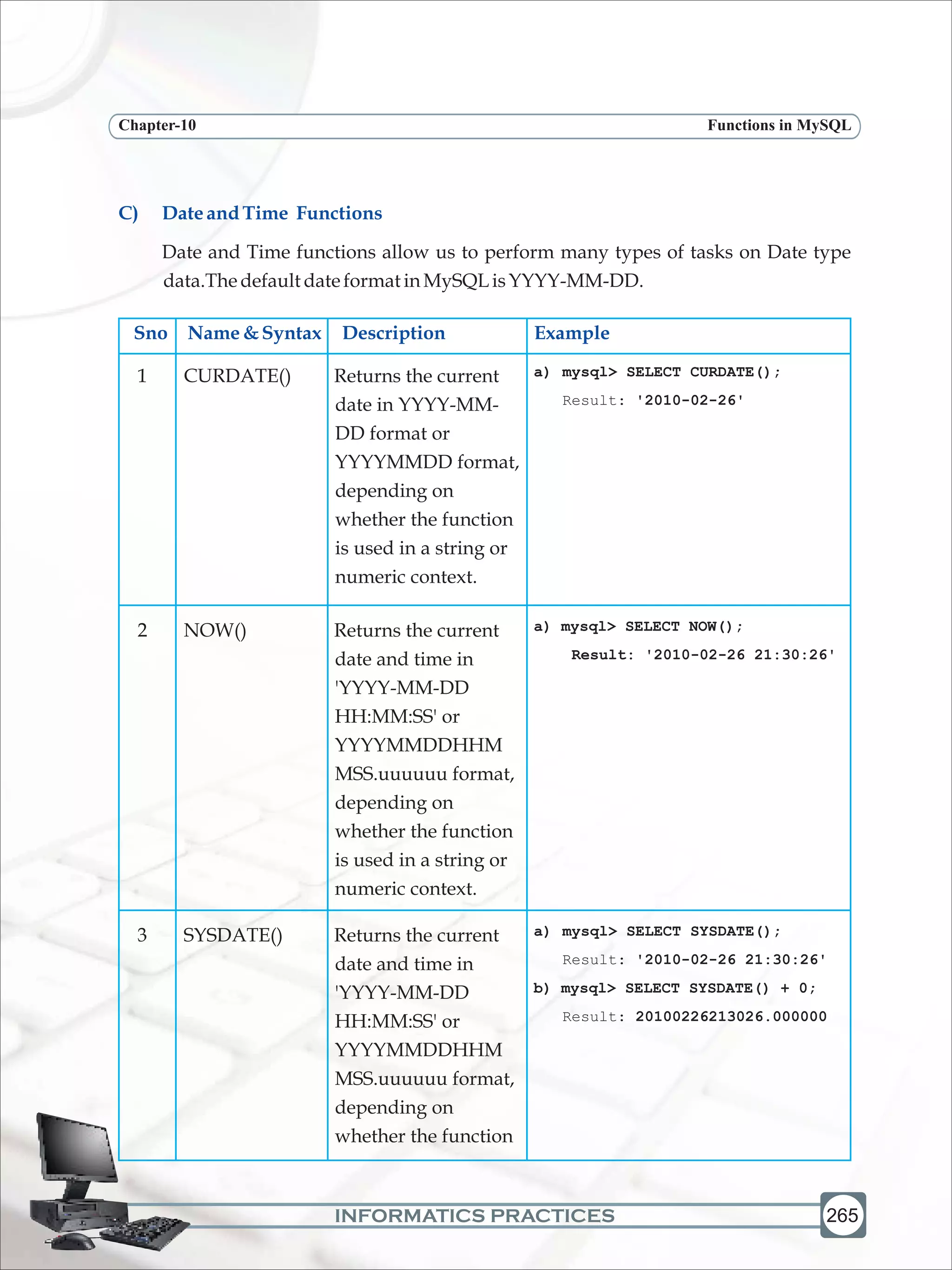 Chapter-10

Functions in MySQL

C) Date and Time Functions

Date and Time functions allow us to perform many types of tasks on Date type data.The default date format in MySQL is YYYY-MM-DD.

| Sno | Name & Syntax | Description | Example |
|---|---|---|---|
| 1 | CURDATE() | Returns the current date in YYYY-MM-DD format or YYYYMMDD format, depending on whether the function is used in a string or numeric context. | a) mysql> SELECT CURDATE(); Result: '2010-02-26' |
| 2 | NOW() | Returns the current date and time in 'YYYY-MM-DD HH:MM:SS' or YYYYMMDDHHMMSS.uuuuuu format, depending on whether the function is used in a string or numeric context. | a) mysql> SELECT NOW(); Result: '2010-02-26 21:30:26' |
| 3 | SYSDATE() | Returns the current date and time in 'YYYY-MM-DD HH:MM:SS' or YYYYMMDDHHMMSS.uuuuuu format, depending on whether the function | a) mysql> SELECT SYSDATE(); Result: '2010-02-26 21:30:26' b) mysql> SELECT SYSDATE() + 0; Result: 20100226213026.000000 |

INFORMATICS PRACTICES

265